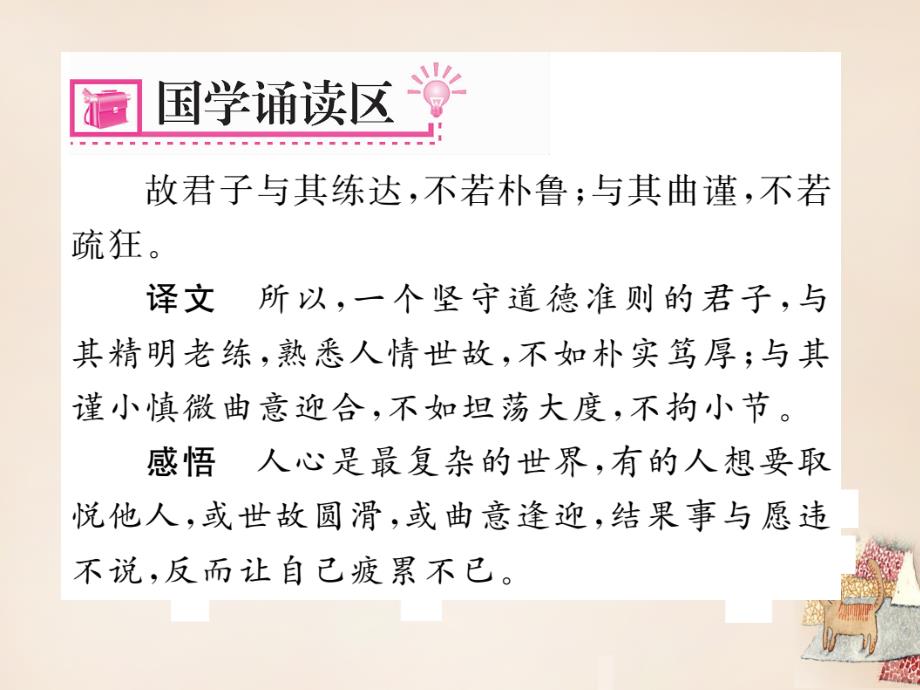 国学诵读区

故君子与其练达，不若朴鲁；与其曲谨，不若疏狂。

译文　所以，一个坚守道德准则的君子，与其精明老练，熟悉人情世故，不如朴实笃厚；与其谨小慎微曲意迎合，不如坦荡大度，不拘小节。

感悟　人心是最复杂的世界，有的人想要取悦他人，或世故圆滑，或曲意逢迎，结果事与愿违不说，反而让自己疲累不已。